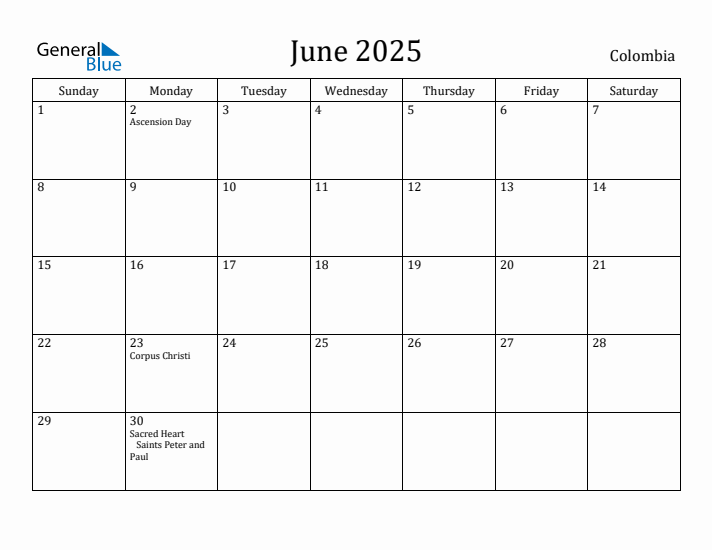 General Blue

June 2025

Colombia

| Sunday | Monday | Tuesday | Wednesday | Thursday | Friday | Saturday |
|---|---|---|---|---|---|---|
| 1 | 2 Ascension Day | 3 | 4 | 5 | 6 | 7 |
| 8 | 9 | 10 | 11 | 12 | 13 | 14 |
| 15 | 16 | 17 | 18 | 19 | 20 | 21 |
| 22 | 23 Corpus Christi | 24 | 25 | 26 | 27 | 28 |
| 29 | 30 Sacred Heart Saints Peter and Paul | | | | | |